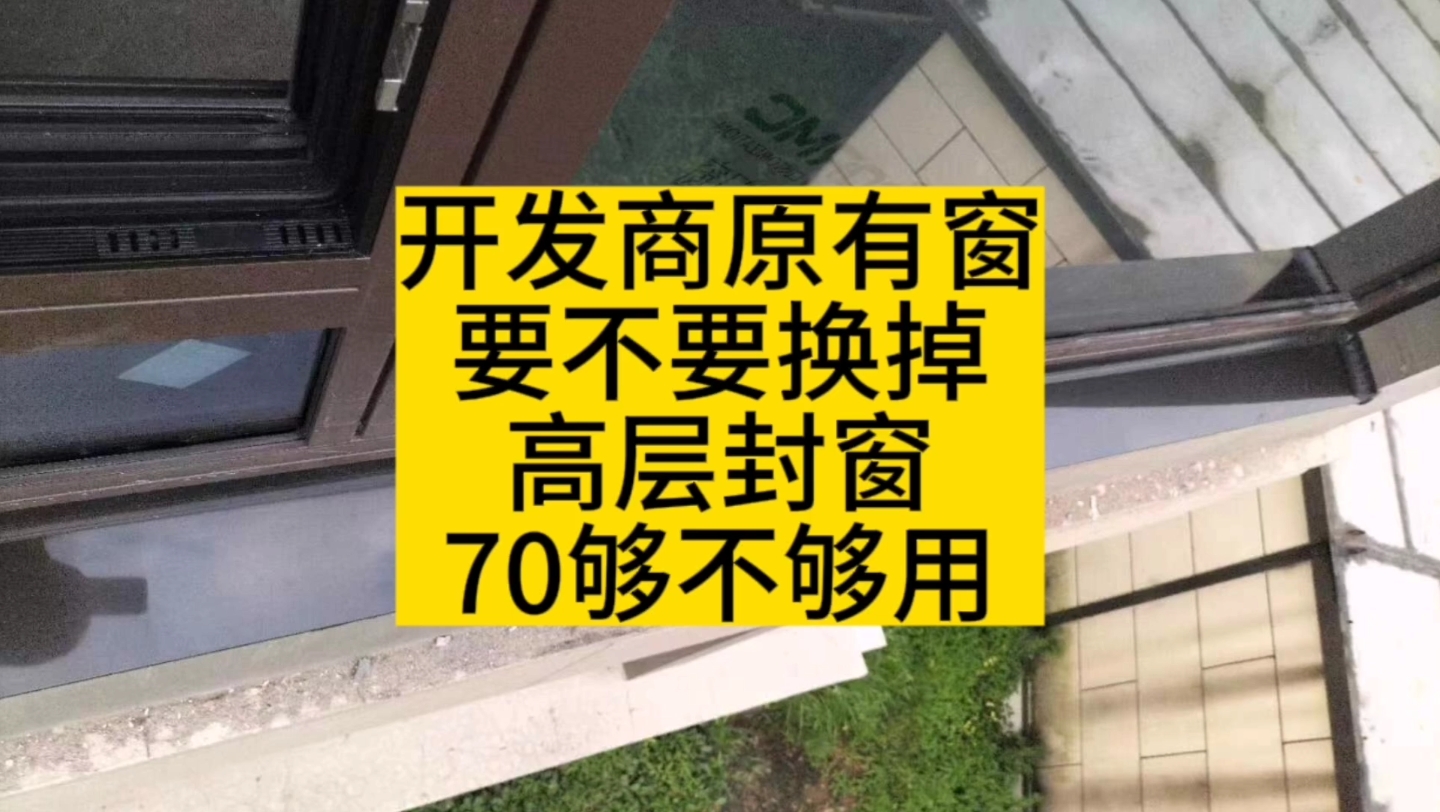 开发商原有窗
要不要换掉
高层封窗
70够不够用